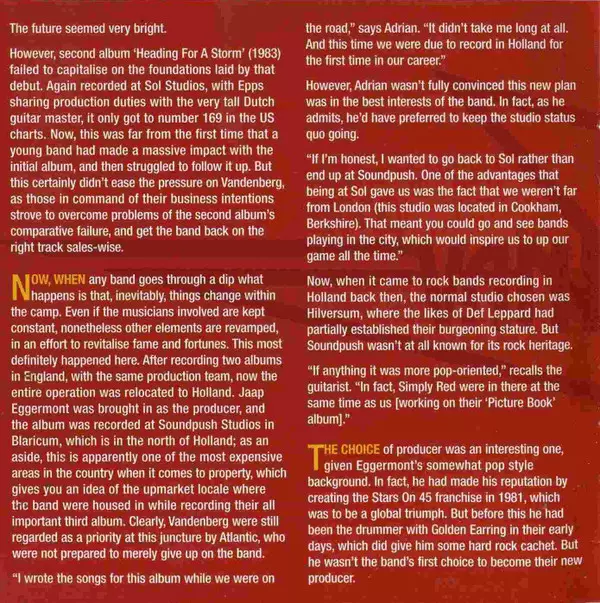 The future seemed very bright.

However, second album 'Heading For A Storm' (1983) failed to capitalise on the foundations laid by that debut. Again recorded at Sol Studios, with Epps sharing production duties with the very tall Dutch guitar master, it only got to number 169 in the US charts. Now, this was far from the first time that a young band had made a massive impact with the initial album, and then struggled to follow it up. But this certainly didn't ease the pressure on Vandenberg, as those in command of their business intentions strove to overcome problems of the second album's comparative failure, and get the band back on the right track sales-wise.

NOW, WHEN any band goes through a dip what happens is that, inevitably, things change within the camp. Even if the musicians involved are kept constant, nonetheless other elements are revamped, in an effort to revitalise fame and fortunes. This most definitely happened here. After recording two albums in England, with the same production team, now the entire operation was relocated to Holland. Jaap Eggermont was brought in as the producer, and the album was recorded at Soundpush Studios in Blaricum, which is in the north of Holland; as an aside, this is apparently one of the most expensive areas in the country when it comes to property, which gives you an idea of the upmarket locale where the band were housed in while recording their all important third album. Clearly, Vandenberg were still regarded as a priority at this juncture by Atlantic, who were not prepared to merely give up on the band.

"I wrote the songs for this album while we were on the road," says Adrian. "It didn't take me long at all. And this time we were due to record in Holland for the first time in our career."

However, Adrian wasn't fully convinced this new plan was in the best interests of the band. In fact, as he admits, he'd have preferred to keep the studio status quo going.

"If I'm honest, I wanted to go back to Sol rather than end up at Soundpush. One of the advantages that being at Sol gave us was the fact that we weren't far from London (this studio was located in Cookham, Berkshire). That meant you could go and see bands playing in the city, which would inspire us to up our game all the time."

Now, when it came to rock bands recording in Holland back then, the normal studio chosen was Hilversum, where the likes of Def Leppard had partially established their burgeoning stature. But Soundpush wasn't at all known for its rock heritage.

"If anything it was more pop-oriented," recalls the guitarist. "In fact, Simply Red were in there at the same time as us [working on their 'Picture Book' album]."

THE CHOICE of producer was an interesting one, given Eggermont's somewhat pop style background. In fact, he had made his reputation by creating the Stars On 45 franchise in 1981, which was to be a global triumph. But before this he had been the drummer with Golden Earring in their early days, which did give him some hard rock cachet. But he wasn't the band's first choice to become their new producer.